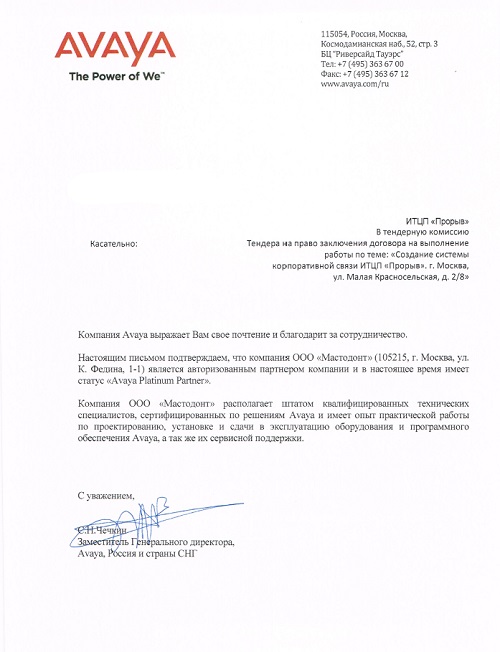 AVAYA
The Power of We™

115054, Россия, Москва,
Космодамианская наб., 52, стр. 3
БЦ "Риверсайд Тауэрс"
Тел: +7 (495) 363 67 00
Факс: +7 (495) 363 67 12
www.avaya.com/ru

ИТЦП «Прорыв»
В тендерную комиссию

Касательно: Тендера на право заключения договора на выполнение работы по теме: «Создание системы корпоративной связи ИТЦП «Прорыв». г. Москва, ул. Малая Красносельская, д. 2/8»

Компания Avaya выражает Вам свое почтение и благодарит за сотрудничество.

Настоящим письмом подтверждаем, что компания ООО «Мастодонт» (105215, г. Москва, ул. К. Федина, 1-1) является авторизованным партнером компании и в настоящее время имеет статус «Avaya Platinum Partner».

Компания ООО «Мастодонт» располагает штатом квалифицированных технических специалистов, сертифицированных по решениям Avaya и имеет опыт практической работы по проектированию, установке и сдачи в эксплуатацию оборудования и программного обеспечения Avaya, а так же их сервисной поддержки.

С уважением,

С.Н.Чечкин
Заместитель Генерального директора,
Avaya, Россия и страны СНГ